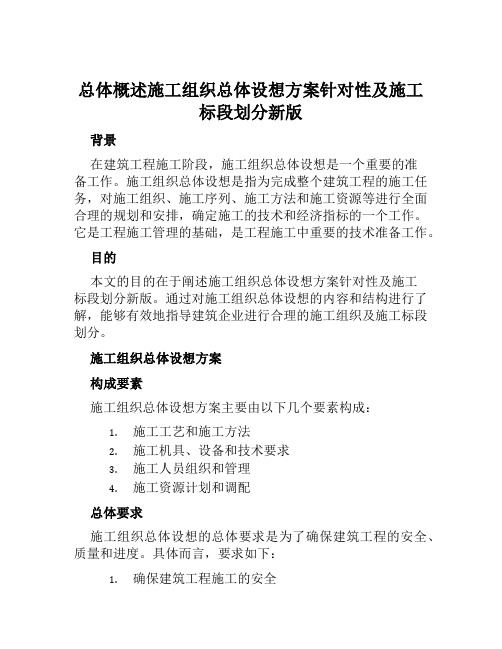 总体概述施工组织总体设想方案针对性及施工标段划分新版

背景

在建筑工程施工阶段，施工组织总体设想是一个重要的准备工作。施工组织总体设想是指为完成整个建筑工程的施工任务，对施工组织、施工序列、施工方法和施工资源等进行全面合理的规划和安排，确定施工的技术和经济指标的一个工作。它是工程施工管理的基础，是工程施工中重要的技术准备工作。

目的

本文的目的在于阐述施工组织总体设想方案针对性及施工标段划分新版。通过对施工组织总体设想的内容和结构进行了解，能够有效地指导建筑企业进行合理的施工组织及施工标段划分。

施工组织总体设想方案

构成要素

施工组织总体设想方案主要由以下几个要素构成：

1. 施工工艺和施工方法
2. 施工机具、设备和技术要求
3. 施工人员组织和管理
4. 施工资源计划和调配

总体要求

施工组织总体设想的总体要求是为了确保建筑工程的安全、质量和进度。具体而言，要求如下：

1. 确保建筑工程施工的安全